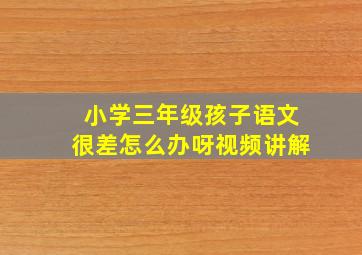 小学三年级孩子语文
很差怎么办呀视频讲解